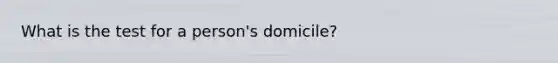 What is the test for a person's domicile?